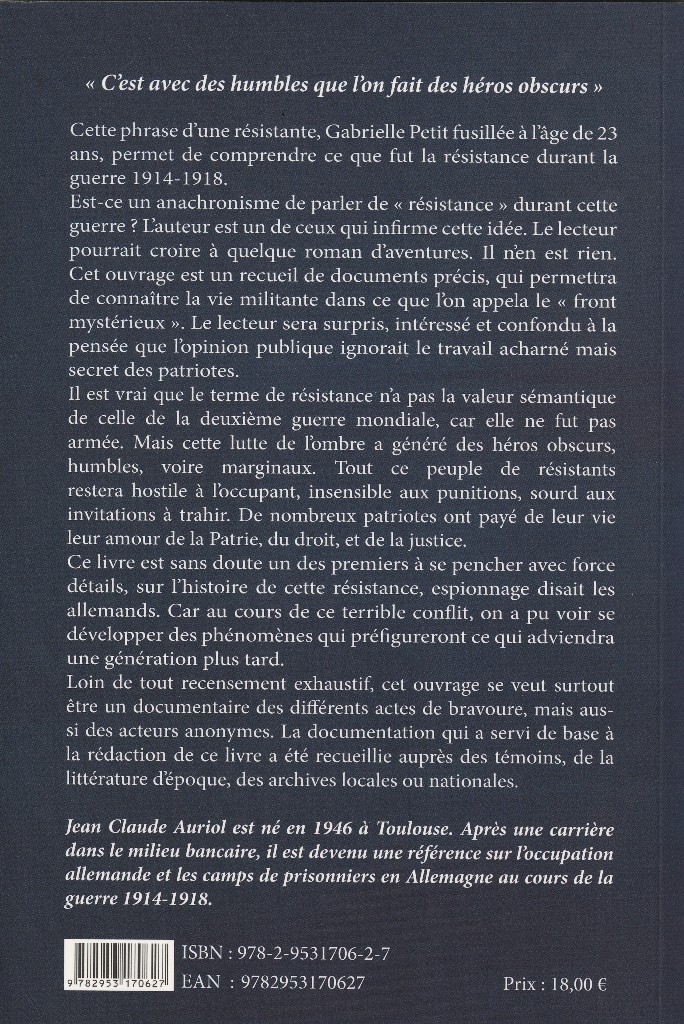 « C'est avec des humbles que l'on fait des héros obscurs »

Cette phrase d'une résistante, Gabrielle Petit fusillée à l'âge de 23 ans, permet de comprendre ce que fut la résistance durant la guerre 1914-1918.
Est-ce un anachronisme de parler de « résistance » durant cette guerre ? L'auteur est un de ceux qui infirme cette idée. Le lecteur pourrait croire à quelque roman d'aventures. Il n'en est rien. Cet ouvrage est un recueil de documents précis, qui permettra de connaître la vie militante dans ce que l'on appela le « front mystérieux ». Le lecteur sera surpris, intéressé et confondu à la pensée que l'opinion publique ignorait le travail acharné mais secret des patriotes.
Il est vrai que le terme de résistance n'a pas la valeur sémantique de celle de la deuxième guerre mondiale, car elle ne fut pas armée. Mais cette lutte de l'ombre a généré des héros obscurs, humbles, voire marginaux. Tout ce peuple de résistants restera hostile à l'occupant, insensible aux punitions, sourd aux invitations à trahir. De nombreux patriotes ont payé de leur vie leur amour de la Patrie, du droit, et de la justice.
Ce livre est sans doute un des premiers à se pencher avec force détails, sur l'histoire de cette résistance, espionnage disait les allemands. Car au cours de ce terrible conflit, on a pu voir se développer des phénomènes qui préfigureront ce qui adviendra une génération plus tard.
Loin de tout recensement exhaustif, cet ouvrage se veut surtout être un documentaire des différents actes de bravoure, mais aussi des acteurs anonymes. La documentation qui a servi de base à la rédaction de ce livre a été recueillie auprès des témoins, de la littérature d'époque, des archives locales ou nationales.

Jean Claude Auriol est né en 1946 à Toulouse. Après une carrière dans le milieu bancaire, il est devenu une référence sur l'occupation allemande et les camps de prisonniers en Allemagne au cours de la guerre 1914-1918.

9 782953 170627

ISBN : 978-2-9531706-2-7
EAN : 9782953170627

Prix : 18,00 €